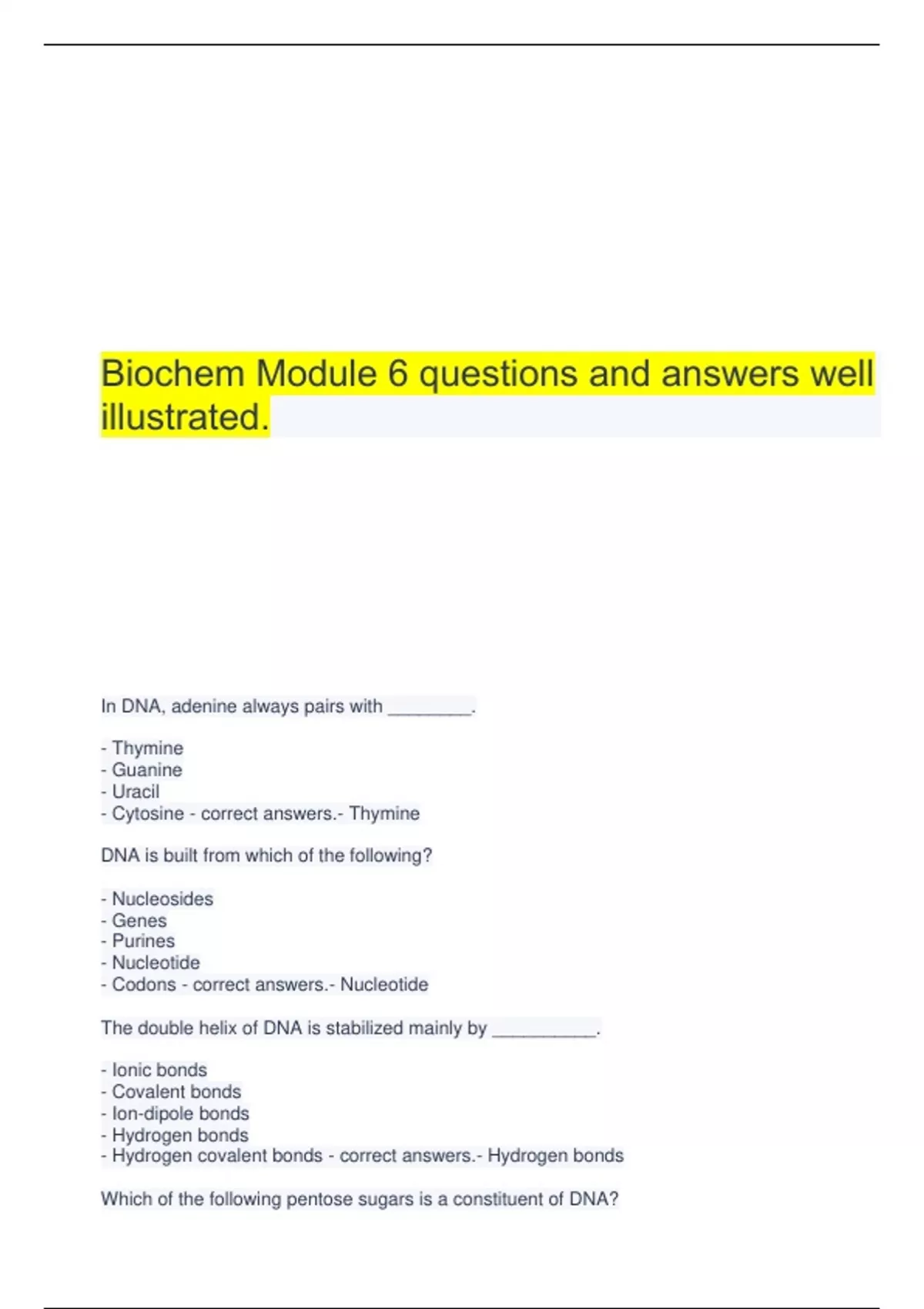 Biochem Module 6 questions and answers well illustrated.

In DNA, adenine always pairs with ________.

- Thymine
- Guanine
- Uracil
- Cytosine - correct answers.- Thymine

DNA is built from which of the following?

- Nucleosides
- Genes
- Purines
- Nucleotide
- Codons - correct answers.- Nucleotide

The double helix of DNA is stabilized mainly by __________.

- Ionic bonds
- Covalent bonds
- Ion-dipole bonds
- Hydrogen bonds
- Hydrogen covalent bonds - correct answers.- Hydrogen bonds

Which of the following pentose sugars is a constituent of DNA?